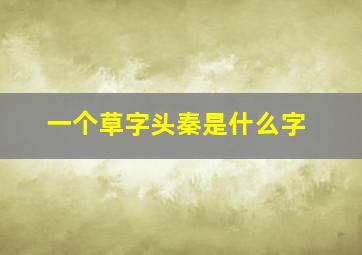 一个草字头秦是什么字